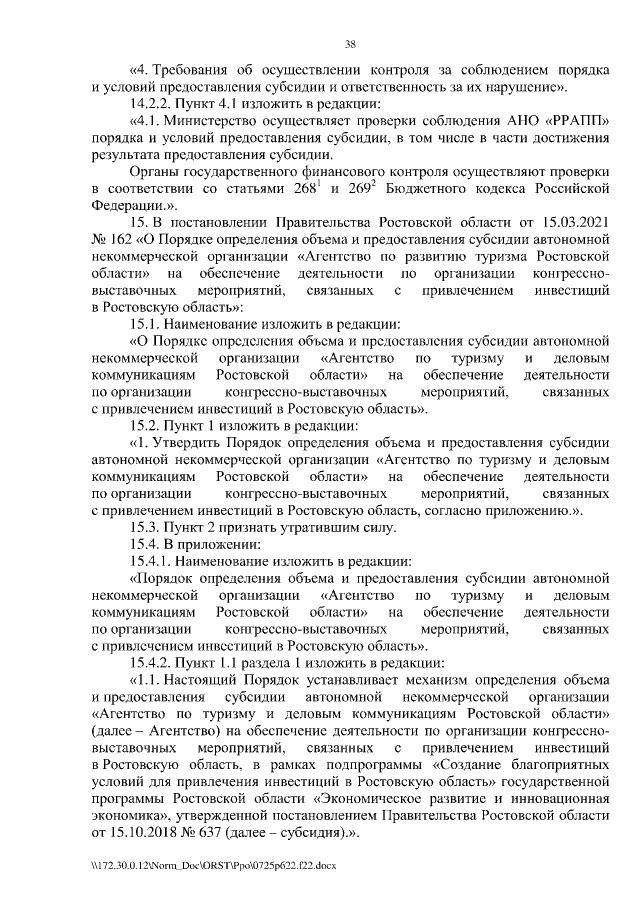 38

«4. Требования об осуществлении контроля за соблюдением порядка и условий предоставления субсидии и ответственность за их нарушение».

14.2.2. Пункт 4.1 изложить в редакции:

«4.1. Министерство осуществляет проверки соблюдения АНО «РРАПП» порядка и условий предоставления субсидии, в том числе в части достижения результата предоставления субсидии.

Органы государственного финансового контроля осуществляют проверки в соответствии со статьями $268^1$ и $269^2$ Бюджетного кодекса Российской Федерации.».

15. В постановлении Правительства Ростовской области от 15.03.2021 № 162 «О Порядке определения объема и предоставления субсидии автономной некоммерческой организации «Агентство по развитию туризма Ростовской области» на обеспечение деятельности по организации конгрессно-выставочных мероприятий, связанных с привлечением инвестиций в Ростовскую область»:

15.1. Наименование изложить в редакции:

«О Порядке определения объема и предоставления субсидии автономной некоммерческой организации «Агентство по туризму и деловым коммуникациям Ростовской области» на обеспечение деятельности по организации конгрессно-выставочных мероприятий, связанных с привлечением инвестиций в Ростовскую область».

15.2. Пункт 1 изложить в редакции:

«1. Утвердить Порядок определения объема и предоставления субсидии автономной некоммерческой организации «Агентство по туризму и деловым коммуникациям Ростовской области» на обеспечение деятельности по организации конгрессно-выставочных мероприятий, связанных с привлечением инвестиций в Ростовскую область, согласно приложению.».

15.3. Пункт 2 признать утратившим силу.

15.4. В приложении:

15.4.1. Наименование изложить в редакции:

«Порядок определения объема и предоставления субсидии автономной некоммерческой организации «Агентство по туризму и деловым коммуникациям Ростовской области» на обеспечение деятельности по организации конгрессно-выставочных мероприятий, связанных с привлечением инвестиций в Ростовскую область».

15.4.2. Пункт 1.1 раздела 1 изложить в редакции:

«1.1. Настоящий Порядок устанавливает механизм определения объема и предоставления субсидии автономной некоммерческой организации «Агентство по туризму и деловым коммуникациям Ростовской области» (далее – Агентство) на обеспечение деятельности по организации конгрессно-выставочных мероприятий, связанных с привлечением инвестиций в Ростовскую область, в рамках подпрограммы «Создание благоприятных условий для привлечения инвестиций в Ростовскую область» государственной программы Ростовской области «Экономическое развитие и инновационная экономика», утвержденной постановлением Правительства Ростовской области от 15.10.2018 № 637 (далее – субсидия).».

\\172.30.0.12\Norm_Doc\ORST\Ppo\0725p622.f22.docx